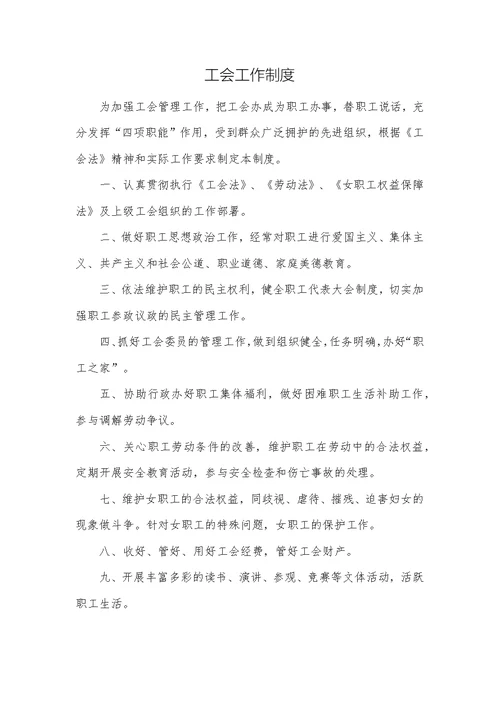 工会工作制度

为加强工会管理工作，把工会办成为职工办事，替职工说话，充分发挥“四项职能”作用，受到群众广泛拥护的先进组织，根据《工会法》精神和实际工作要求制定本制度。

一、认真贯彻执行《工会法》、《劳动法》、《女职工权益保障法》及上级工会组织的工作部署。

二、做好职工思想政治工作，经常对职工进行爱国主义、集体主义、共产主义和社会公道、职业道德、家庭美德教育。

三、依法维护职工的民主权利，健全职工代表大会制度，切实加强职工参政议政的民主管理工作。

四、抓好工会委员的管理工作，做到组织健全，任务明确，办好“职工之家”。

五、协助行政办好职工集体福利，做好困难职工生活补助工作，参与调解劳动争议。

六、关心职工劳动条件的改善，维护职工在劳动中的合法权益，定期开展安全教育活动，参与安全检查和伤亡事故的处理。

七、维护女职工的合法权益，同歧视、虐待、摧残、迫害妇女的现象做斗争。针对女职工的特殊问题，女职工的保护工作。

八、收好、管好、用好工会经费，管好工会财产。

九、开展丰富多彩的读书、演讲、参观、竞赛等文体活动，活跃职工生活。